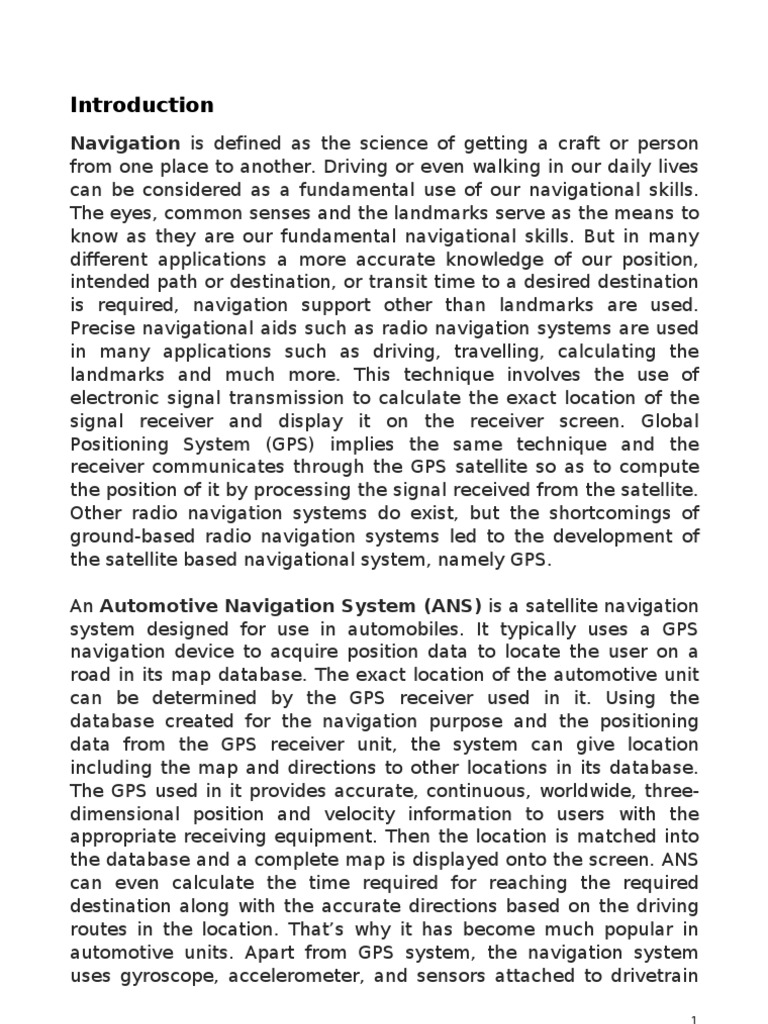 Introduction

Navigation is defined as the science of getting a craft or person from one place to another. Driving or even walking in our daily lives can be considered as a fundamental use of our navigational skills. The eyes, common senses and the landmarks serve as the means to know as they are our fundamental navigational skills. But in many different applications a more accurate knowledge of our position, intended path or destination, or transit time to a desired destination is required, navigation support other than landmarks are used. Precise navigational aids such as radio navigation systems are used in many applications such as driving, travelling, calculating the landmarks and much more. This technique involves the use of electronic signal transmission to calculate the exact location of the signal receiver and display it on the receiver screen. Global Positioning System (GPS) implies the same technique and the receiver communicates through the GPS satellite so as to compute the position of it by processing the signal received from the satellite. Other radio navigation systems do exist, but the shortcomings of ground-based radio navigation systems led to the development of the satellite based navigational system, namely GPS.

An Automotive Navigation System (ANS) is a satellite navigation system designed for use in automobiles. It typically uses a GPS navigation device to acquire position data to locate the user on a road in its map database. The exact location of the automotive unit can be determined by the GPS receiver used in it. Using the database created for the navigation purpose and the positioning data from the GPS receiver unit, the system can give location including the map and directions to other locations in its database. The GPS used in it provides accurate, continuous, worldwide, three-dimensional position and velocity information to users with the appropriate receiving equipment. Then the location is matched into the database and a complete map is displayed onto the screen. ANS can even calculate the time required for reaching the required destination along with the accurate directions based on the driving routes in the location. That's why it has become much popular in automotive units. Apart from GPS system, the navigation system uses gyroscope, accelerometer, and sensors attached to drivetrain

1